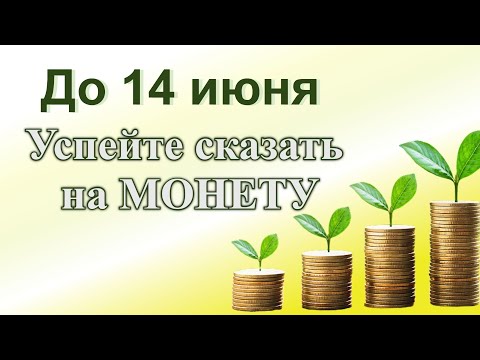 До 14 июня

Успейте сказать на МОНЕТУ